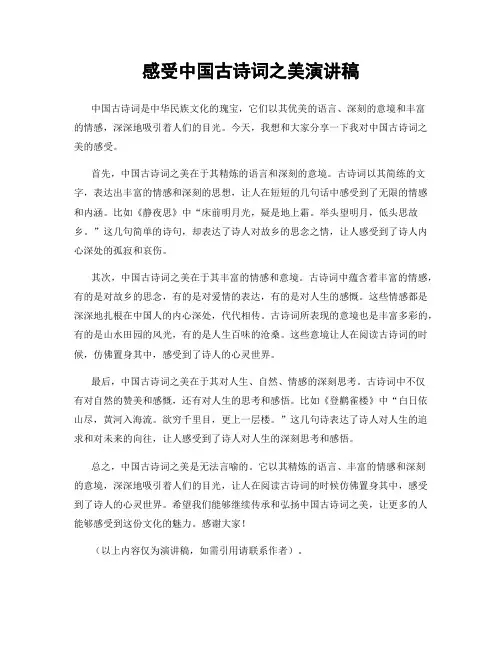 感受中国古诗词之美演讲稿

中国古诗词是中华民族文化的瑰宝，它们以其优美的语言、深刻的意境和丰富的情感，深深地吸引着人们的目光。今天，我想和大家分享一下我对中国古诗词之美的感受。

首先，中国古诗词之美在于其精炼的语言和深刻的意境。古诗词以其简练的文字，表达出丰富的情感和深刻的思想，让人在短短的几句话中感受到了无限的情感和内涵。比如《静夜思》中“床前明月光，疑是地上霜。举头望明月，低头思故乡。”这几句简单的诗句，却表达了诗人对故乡的思念之情，让人感受到了诗人内心深处的孤寂和哀伤。

其次，中国古诗词之美在于其丰富的情感和意境。古诗词中蕴含着丰富的情感，有的是对故乡的思念，有的是对爱情的表达，有的是对人生的感慨。这些情感都是深深地扎根在中国人的内心深处，代代相传。古诗词所表现的意境也是丰富多彩的，有的是山水田园的风光，有的是人生百味的沧桑。这些意境让人在阅读古诗词的时候，仿佛置身其中，感受到了诗人的心灵世界。

最后，中国古诗词之美在于其对人生、自然、情感的深刻思考。古诗词中不仅有对自然的赞美和感慨，还有对人生的思考和感悟。比如《登鹳雀楼》中“白日依山尽，黄河入海流。欲穷千里目，更上一层楼。”这几句诗表达了诗人对人生的追求和对未来的向往，让人感受到了诗人对人生的深刻思考和感悟。

总之，中国古诗词之美是无法言喻的。它以其精炼的语言、丰富的情感和深刻的意境，深深地吸引着人们的目光，让人在阅读古诗词的时候仿佛置身其中，感受到了诗人的心灵世界。希望我们能够继续传承和弘扬中国古诗词之美，让更多的人能够感受到这份文化的魅力。感谢大家！

（以上内容仅为演讲稿，如需引用请联系作者）。